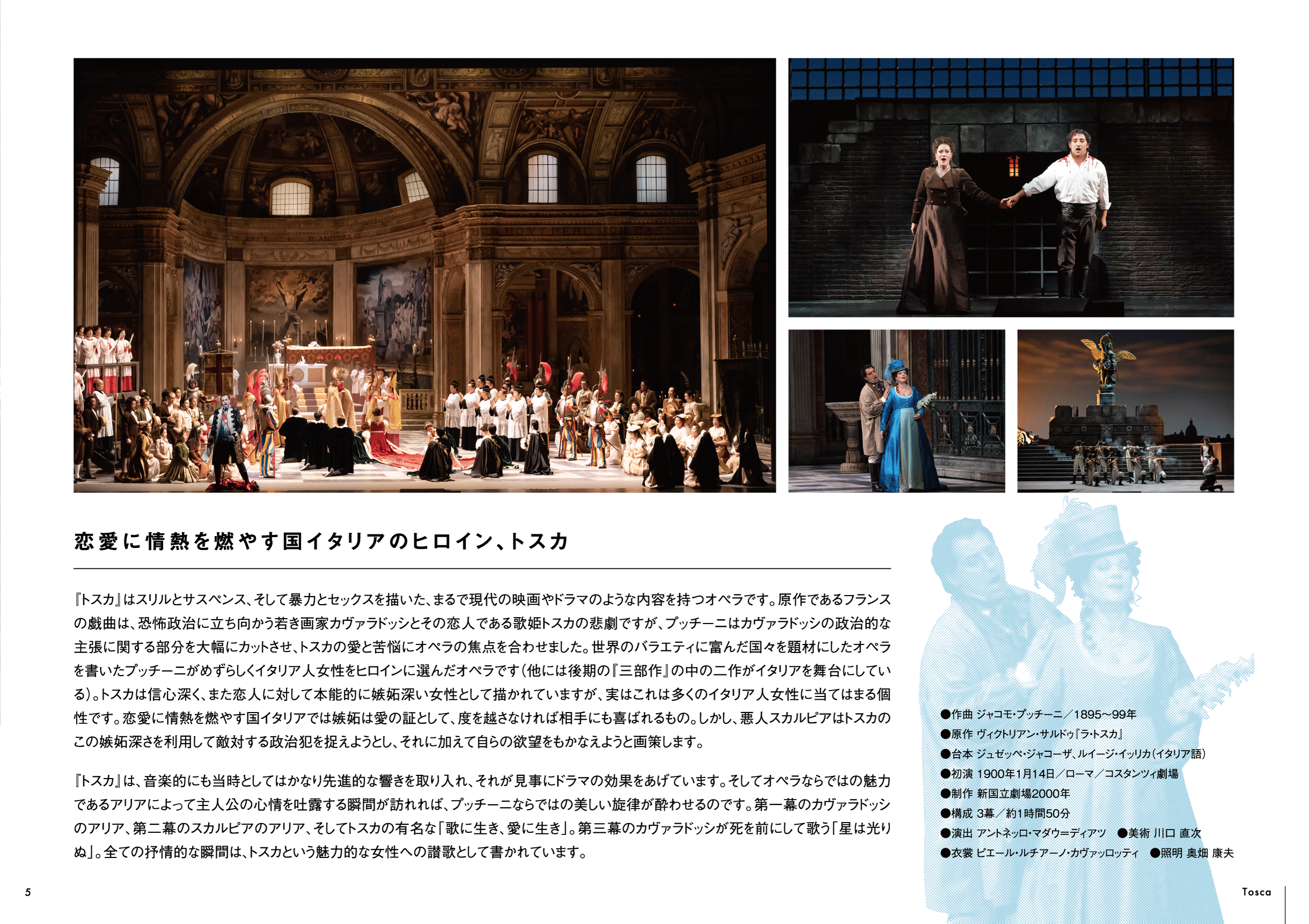 恋愛に情熱を燃やす国イタリアのヒロイン、トスカ

『トスカ』はスリルとサスペンス、そして暴力とセックスを描いた、まるで現代の映画やドラマのような内容を持つオペラです。原作であるフランスの戯曲は、恐怖政治に立ち向かう若き画家カヴァラドッシとその恋人である歌姫トスカの悲劇ですが、プッチーニはカヴァラドッシの政治的な主張に関する部分を大幅にカットさせ、トスカの愛と苦悩にオペラの焦点を合わせました。世界のバラエティに富んだ国々を題材にしたオペラを書いたプッチーニがめずらしくイタリア人女性をヒロインに選んだオペラです（他には後期の『三部作』の中の二作がイタリアを舞台にしている）。トスカは信心深く、また恋人に対して本能的に嫉妬深い女性として描かれていますが、実はこれは多くのイタリア人女性に当てはまる個性です。恋愛に情熱を燃やす国イタリアでは嫉妬は愛の証として、度を越さなければ相手にも喜ばれるもの。しかし、悪人スカルピアはトスカのこの嫉妬深さを利用して敵対する政治犯を捉えようとし、それに加えて自らの欲望をもかなえようと画策します。

『トスカ』は、音楽的にも当時としてはかなり先進的な響きを取り入れ、それが見事にドラマの効果をあげています。そしてオペラならではの魅力であるアリアによって主人公の心情を吐露する瞬間が訪れれば、プッチーニならではの美しい旋律が酔わせるのです。第一幕のカヴァラドッシのアリア、第二幕のスカルピアのアリア、そしてトスカの有名な「歌に生き、愛に生き」。第三幕のカヴァラドッシが死を前にして歌う「星は光りぬ」。全ての抒情的な瞬間は、トスカという魅力的な女性への讃歌として書かれています。

●作曲 ジャコモ・プッチーニ／1895～99年
●原作 ヴィクトリアン・サルドゥ『ラ・トスカ』
●台本 ジュゼッペ・ジャコーザ、ルイージ・イッリカ（イタリア語）
●初演 1900年1月14日／ローマ／コスタンツィ劇場
●制作 新国立劇場2000年
●構成 3幕／約1時間50分
●演出 アントネッロ・マダウ=ディアツ ●美術 川口 直次
●衣裳 ピエール・ルチアーノ・カヴァッロッティ ●照明 奥畑 康夫

5

Tosca